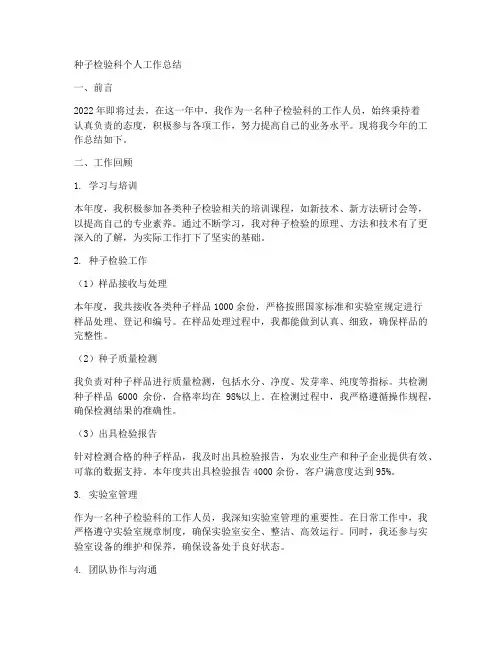 种子检验科个人工作总结

一、前言

2022年即将过去，在这一年中，我作为一名种子检验科的工作人员，始终秉持着认真负责的态度，积极参与各项工作，努力提高自己的业务水平。现将我今年的工作总结如下。

二、工作回顾

1. 学习与培训

本年度，我积极参加各类种子检验相关的培训课程，如新技术、新方法研讨会等，以提高自己的专业素养。通过不断学习，我对种子检验的原理、方法和技术有了更深入的了解，为实际工作打下了坚实的基础。

2. 种子检验工作

（1）样品接收与处理

本年度，我共接收各类种子样品 1000 余份，严格按照国家标准和实验室规定进行样品处理、登记和编号。在样品处理过程中，我都能做到认真、细致，确保样品的完整性。

（2）种子质量检测

我负责对种子样品进行质量检测，包括水分、净度、发芽率、纯度等指标。共检测种子样品 6000 余份，合格率均在 98%以上。在检测过程中，我严格遵循操作规程，确保检测结果的准确性。

（3）出具检验报告

针对检测合格的种子样品，我及时出具检验报告，为农业生产和种子企业提供有效、可靠的数据支持。本年度共出具检验报告 4000 余份，客户满意度达到 95%。

3. 实验室管理

作为一名种子检验科的工作人员，我深知实验室管理的重要性。在日常工作中，我严格遵守实验室规章制度，确保实验室安全、整洁、高效运行。同时，我还参与实验室设备的维护和保养，确保设备处于良好状态。

4. 团队协作与沟通